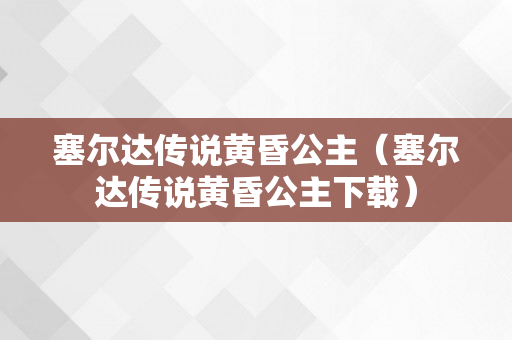 塞尔达传说黄昏公主（塞尔达传说黄昏公主下载）